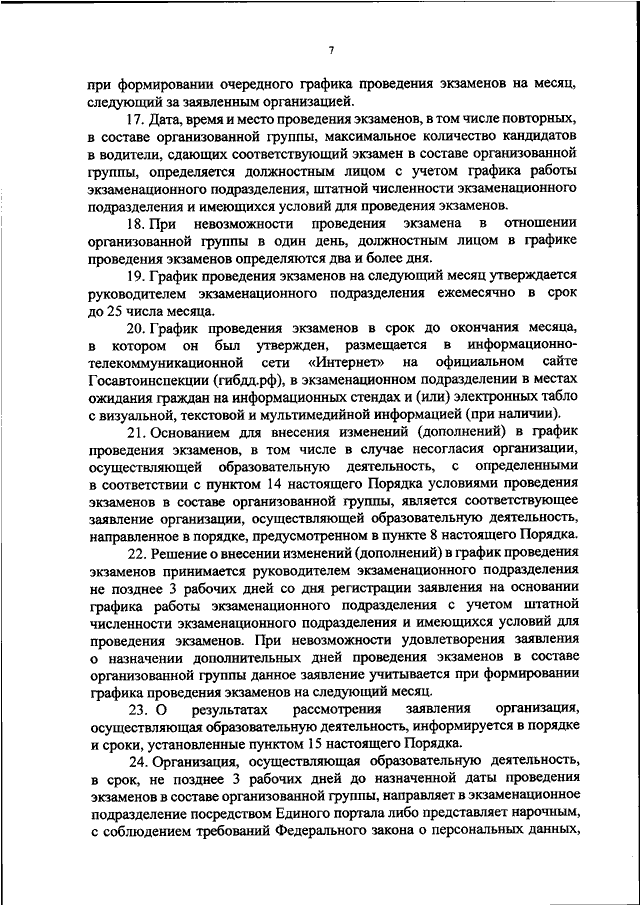 7

при формировании очередного графика проведения экзаменов на месяц, следующий за заявленным организацией.

17. Дата, время и место проведения экзаменов, в том числе повторных, в составе организованной группы, максимальное количество кандидатов в водители, сдающих соответствующий экзамен в составе организованной группы, определяется должностным лицом с учетом графика работы экзаменационного подразделения, штатной численности экзаменационного подразделения и имеющихся условий для проведения экзаменов.

18. При невозможности проведения экзамена в отношении организованной группы в один день, должностным лицом в графике проведения экзаменов определяются два и более дня.

19. График проведения экзаменов на следующий месяц утверждается руководителем экзаменационного подразделения ежемесячно в срок до 25 числа месяца.

20. График проведения экзаменов в срок до окончания месяца, в котором он был утвержден, размещается в информационно-телекоммуникационной сети «Интернет» на официальном сайте Госавтоинспекции (гибдд.рф), в экзаменационном подразделении в местах ожидания граждан на информационных стендах и (или) электронных табло с визуальной, текстовой и мультимедийной информацией (при наличии).

21. Основанием для внесения изменений (дополнений) в график проведения экзаменов, в том числе в случае несогласия организации, осуществляющей образовательную деятельность, с определенными в соответствии с пунктом 14 настоящего Порядка условиями проведения экзаменов в составе организованной группы, является соответствующее заявление организации, осуществляющей образовательную деятельность, направленное в порядке, предусмотренном в пункте 8 настоящего Порядка.

22. Решение о внесении изменений (дополнений) в график проведения экзаменов принимается руководителем экзаменационного подразделения не позднее 3 рабочих дней со дня регистрации заявления на основании графика работы экзаменационного подразделения с учетом штатной численности экзаменационного подразделения и имеющихся условий для проведения экзаменов. При невозможности удовлетворения заявления о назначении дополнительных дней проведения экзаменов в составе организованной группы данное заявление учитывается при формировании графика проведения экзаменов на следующий месяц.

23. О результатах рассмотрения заявления организация, осуществляющая образовательную деятельность, информируется в порядке и сроки, установленные пунктом 15 настоящего Порядка.

24. Организация, осуществляющая образовательную деятельность, в срок, не позднее 3 рабочих дней до назначенной даты проведения экзаменов в составе организованной группы, направляет в экзаменационное подразделение посредством Единого портала либо представляет нарочным, с соблюдением требований Федерального закона о персональных данных,